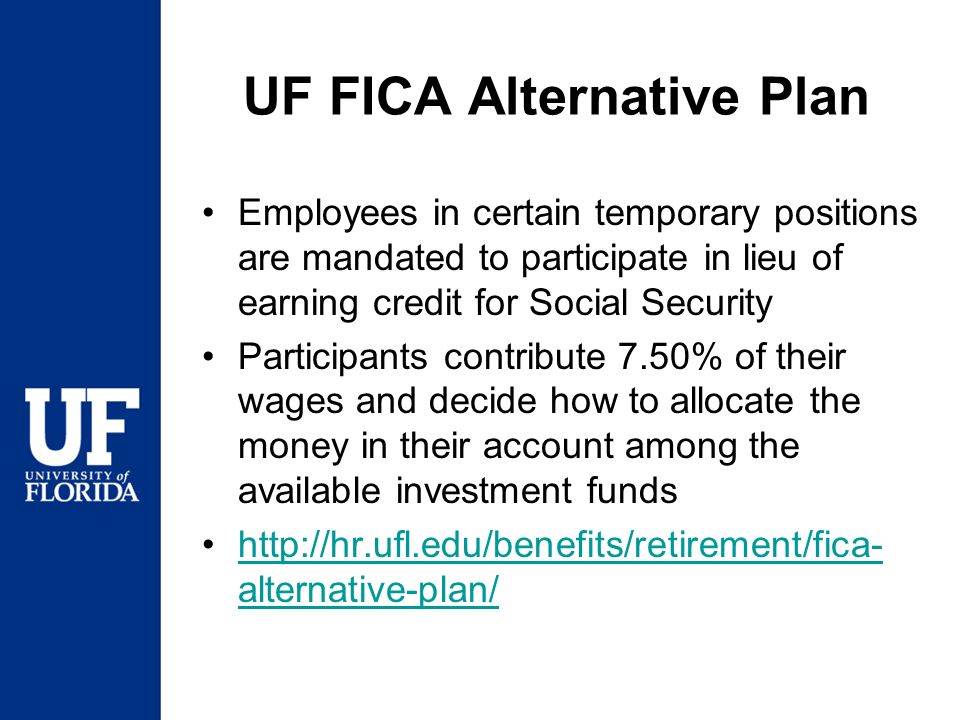 UF
UNIVERSITY of
FLORIDA

UF FICA Alternative Plan

• Employees in certain temporary positions are mandated to participate in lieu of earning credit for Social Security

• Participants contribute 7.50% of their wages and decide how to allocate the money in their account among the available investment funds

• http://hr.ufl.edu/benefits/retirement/fica-alternative-plan/